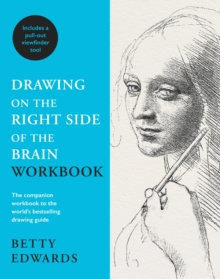 Includes a pull-out viewfinder tool

DRAWING ON THE RIGHT SIDE OF THE BRAIN WORKBOOK

The companion workbook to the world's bestselling drawing guide

BETTY EDWARDS